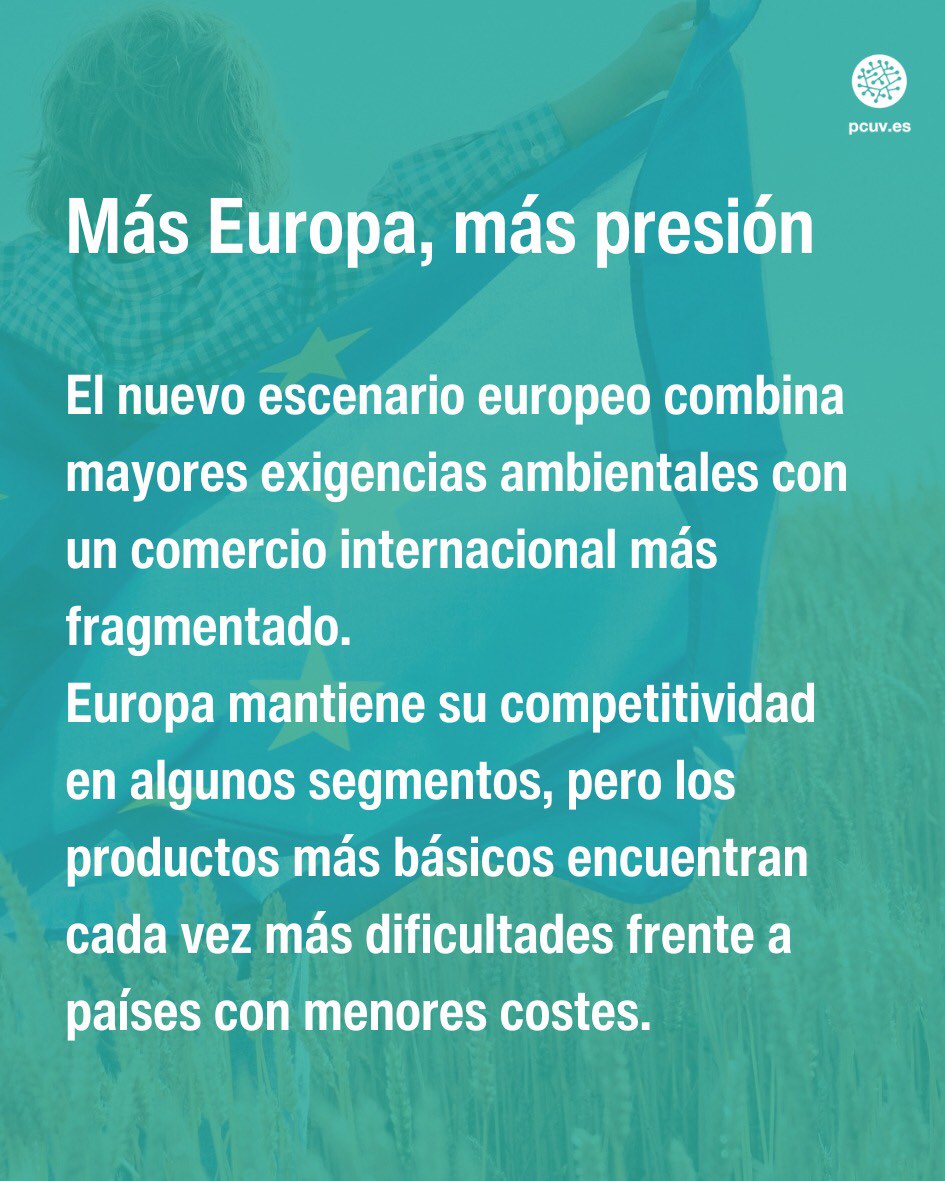 pcuv.es

Más Europa, más presión

El nuevo escenario europeo combina mayores exigencias ambientales con un comercio internacional más fragmentado.
Europa mantiene su competitividad en algunos segmentos, pero los productos más básicos encuentran cada vez más dificultades frente a países con menores costes.